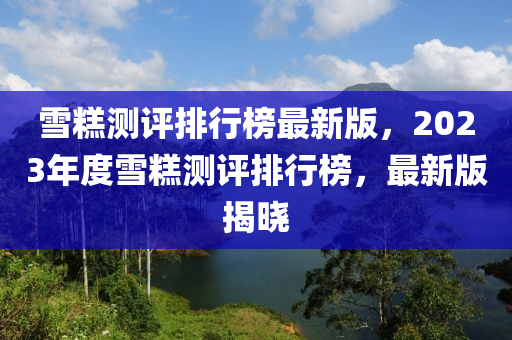 雪糕测评排行榜最新版，2023年度雪糕测评排行榜，最新版揭晓